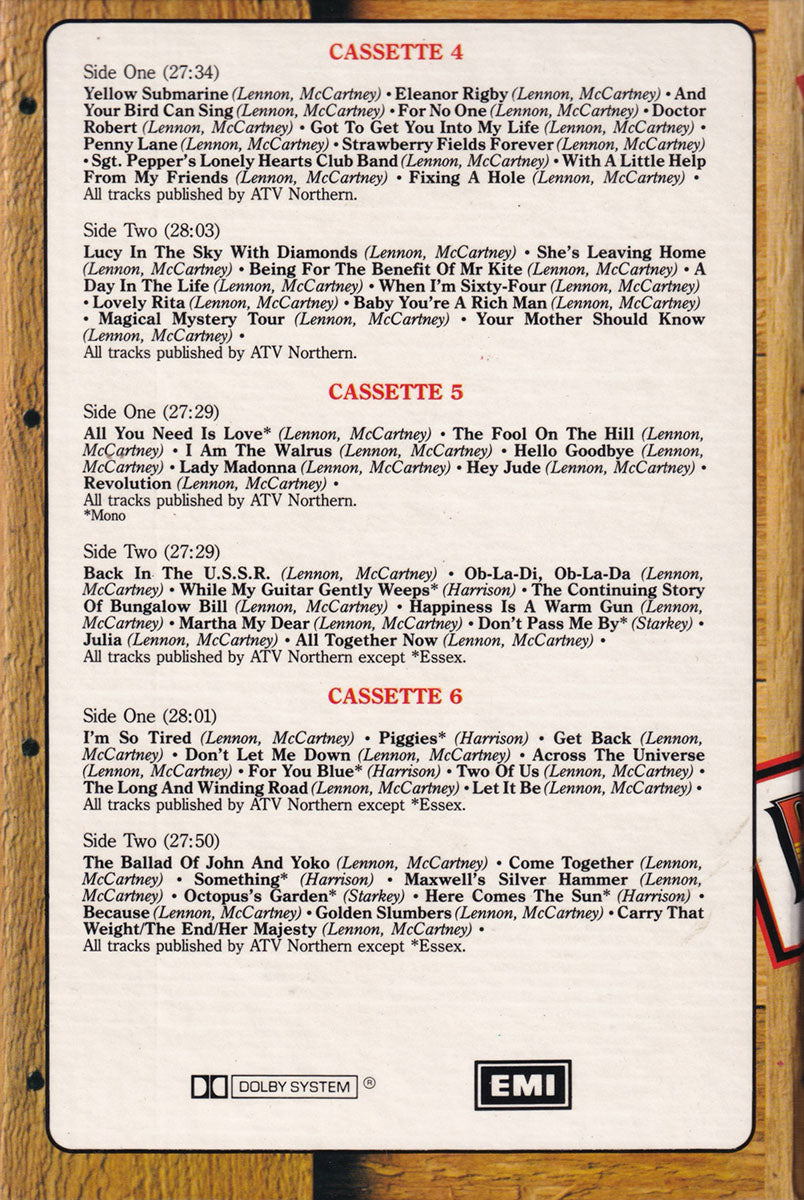 CASSETTE 4

Side One (27:34)

Yellow Submarine (Lennon, McCartney) • Eleanor Rigby (Lennon, McCartney) • And Your Bird Can Sing (Lennon, McCartney) • For No One (Lennon, McCartney) • Doctor Robert (Lennon, McCartney) • Got To Get You Into My Life (Lennon, McCartney) • Penny Lane (Lennon, McCartney) • Strawberry Fields Forever (Lennon, McCartney) • Sgt. Pepper's Lonely Hearts Club Band (Lennon, McCartney) • With A Little Help From My Friends (Lennon, McCartney) • Fixing A Hole (Lennon, McCartney) •
All tracks published by ATV Northern.

Side Two (28:03)

Lucy In The Sky With Diamonds (Lennon, McCartney) • She's Leaving Home (Lennon, McCartney) • Being For The Benefit Of Mr Kite (Lennon, McCartney) • A Day In The Life (Lennon, McCartney) • When I'm Sixty-Four (Lennon, McCartney) • Lovely Rita (Lennon, McCartney) • Baby You're A Rich Man (Lennon, McCartney) • Magical Mystery Tour (Lennon, McCartney) • Your Mother Should Know (Lennon, McCartney) •
All tracks published by ATV Northern.

CASSETTE 5

Side One (27:29)

All You Need Is Love* (Lennon, McCartney) • The Fool On The Hill (Lennon, McCartney) • I Am The Walrus (Lennon, McCartney) • Hello Goodbye (Lennon, McCartney) • Lady Madonna (Lennon, McCartney) • Hey Jude (Lennon, McCartney) • Revolution (Lennon, McCartney) •
All tracks published by ATV Northern.
*Mono

Side Two (27:29)

Back In The U.S.S.R. (Lennon, McCartney) • Ob-La-Di, Ob-La-Da (Lennon, McCartney) • While My Guitar Gently Weeps* (Harrison) • The Continuing Story Of Bungalow Bill (Lennon, McCartney) • Happiness Is A Warm Gun (Lennon, McCartney) • Martha My Dear (Lennon, McCartney) • Don't Pass Me By* (Starkey) • Julia (Lennon, McCartney) • All Together Now (Lennon, McCartney) •
All tracks published by ATV Northern except *Essex.

CASSETTE 6

Side One (28:01)

I'm So Tired (Lennon, McCartney) • Piggies* (Harrison) • Get Back (Lennon, McCartney) • Don't Let Me Down (Lennon, McCartney) • Across The Universe (Lennon, McCartney) • For You Blue* (Harrison) • Two Of Us (Lennon, McCartney) • The Long And Winding Road (Lennon, McCartney) • Let It Be (Lennon, McCartney) •
All tracks published by ATV Northern except *Essex.

Side Two (27:50)

The Ballad Of John And Yoko (Lennon, McCartney) • Come Together (Lennon, McCartney) • Something* (Harrison) • Maxwell's Silver Hammer (Lennon, McCartney) • Octopus's Garden* (Starkey) • Here Comes The Sun* (Harrison) • Because (Lennon, McCartney) • Golden Slumbers (Lennon, McCartney) • Carry That Weight/The End/Her Majesty (Lennon, McCartney) •
All tracks published by ATV Northern except *Essex.

DOLBY SYSTEM ®

EMI